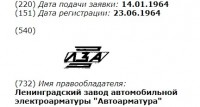 (220) Дата подачи заявки: 14.01.1964
(151) Дата регистрации: 23.06.1964

(540)

ЛЗА

(732) Имя правообладателя:
Ленинградский завод автомобильной электроарматуры "Автоарматура"